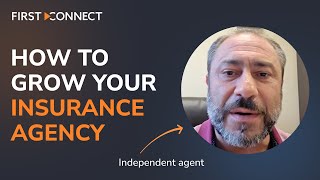 FIRST CONNECT

HOW TO GROW YOUR INSURANCE AGENCY

Independent agent